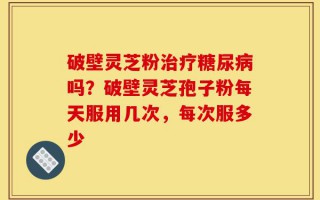 破壁灵芝粉治疗糖尿病吗？破壁灵芝孢子粉每天服用几次，每次服多少